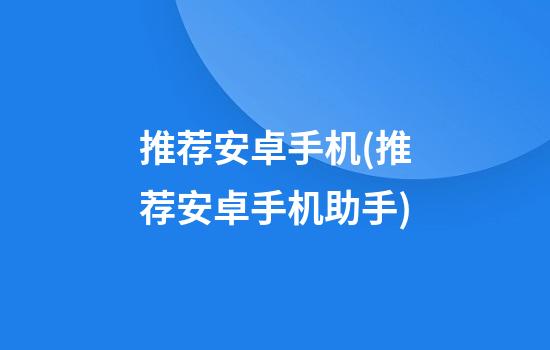 推荐安卓手机(推荐安卓手机助手)